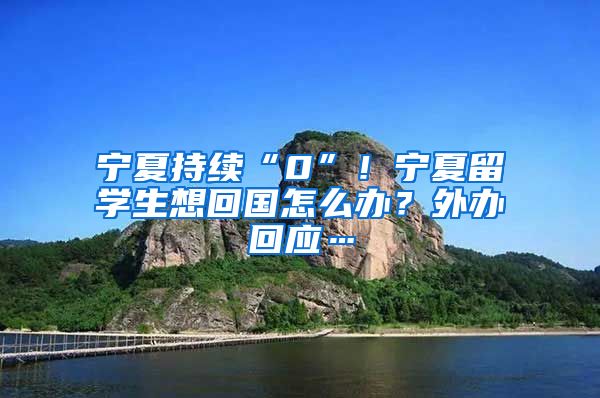 宁夏持续“0”！宁夏留学生想回国怎么办？外办回应…